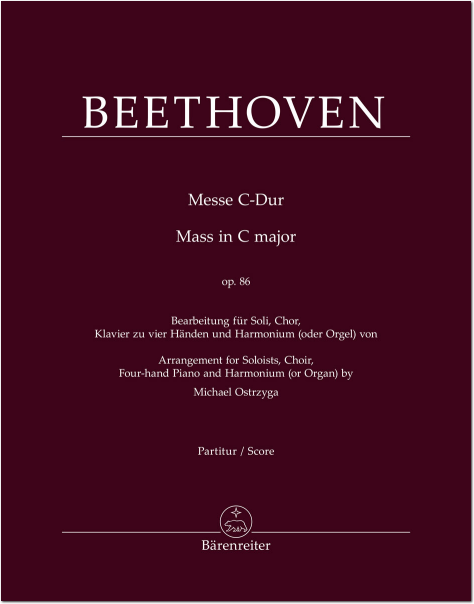 BEETHOVEN

Messe C-Dur

Mass in C major

op. 86

Bearbeitung für Soli, Chor,
Klavier zu vier Händen und Harmonium (oder Orgel) von

Arrangement for Soloists, Choir,
Four-hand Piano and Harmonium (or Organ) by

Michael Ostrzyga

Partitur / Score

Bärenreiter